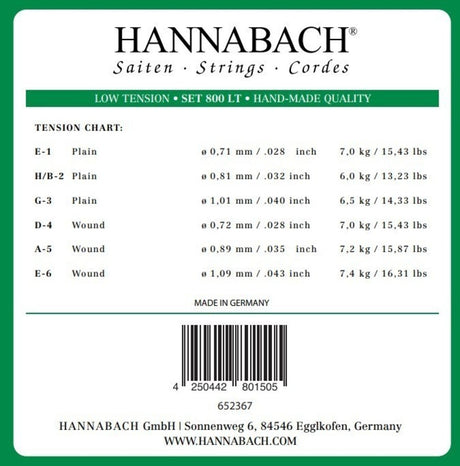 HANNABACH®
Saiten · Strings · Cordes

LOW TENSION • SET 800 LT • HAND-MADE QUALITY

TENSION CHART:

| | | | |
|---|---|---|---|
| E-1 | Plain | ø 0,71 mm / .028 inch | 7,0 kg / 15,43 lbs |
| H/B-2 | Plain | ø 0,81 mm / .032 inch | 6,0 kg / 13,23 lbs |
| G-3 | Plain | ø 1,01 mm / .040 inch | 6,5 kg / 14,33 lbs |
| D-4 | Wound | ø 0,72 mm / .028 inch | 7,0 kg / 15,43 lbs |
| A-5 | Wound | ø 0,89 mm / .035 inch | 7,2 kg / 15,87 lbs |
| E-6 | Wound | ø 1,09 mm / .043 inch | 7,4 kg / 16,31 lbs |

MADE IN GERMANY

4 250442 801505

652367

HANNABACH GmbH | Sonnenweg 6, 84546 Egglkofen, Germany
WWW.HANNABACH.COM